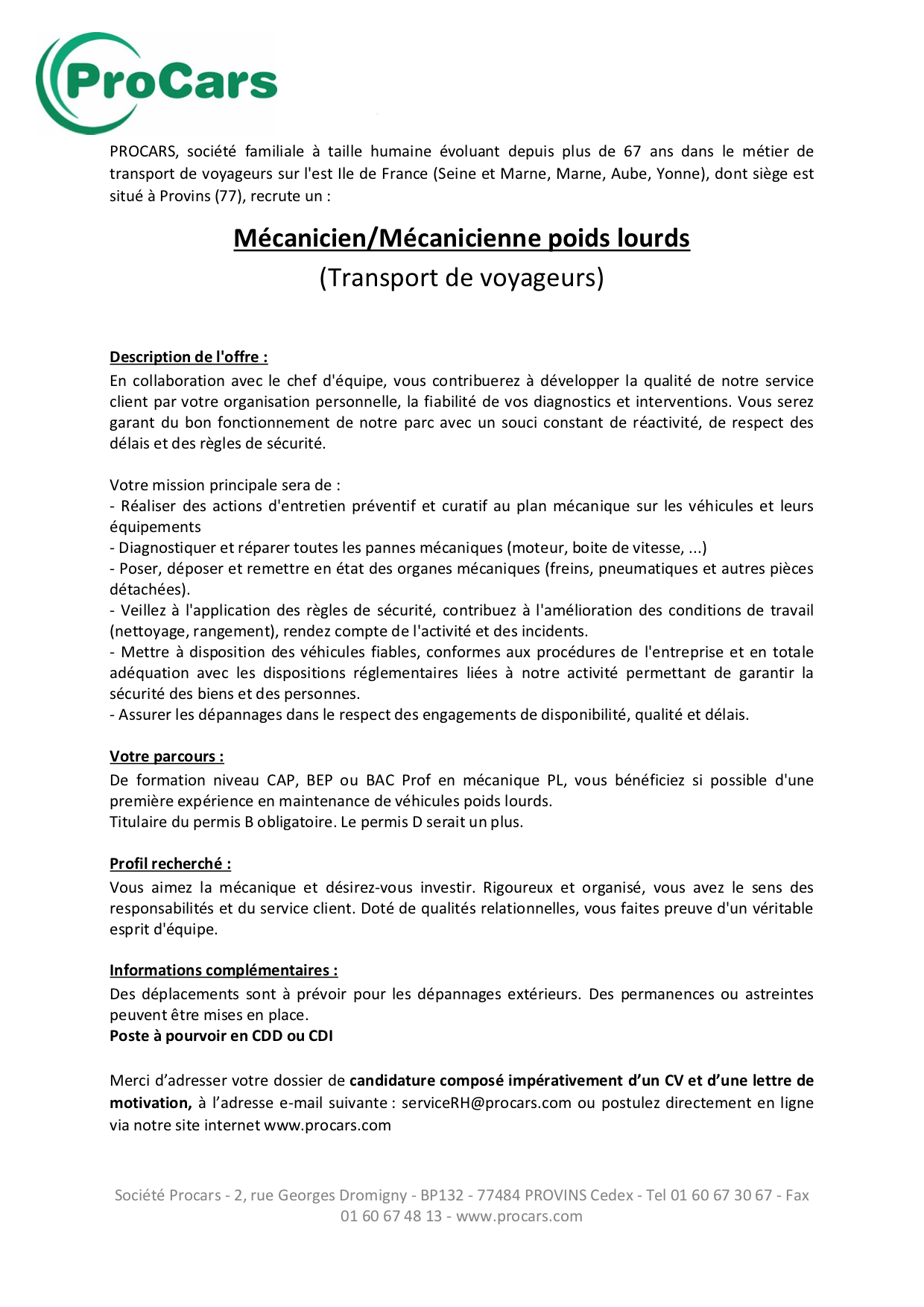 ProCars

PROCARS, société familiale à taille humaine évoluant depuis plus de 67 ans dans le métier de transport de voyageurs sur l'est Ile de France (Seine et Marne, Marne, Aube, Yonne), dont siège est situé à Provins (77), recrute un :

Mécanicien/Mécanicienne poids lourds
(Transport de voyageurs)

Description de l'offre :
En collaboration avec le chef d'équipe, vous contribuerez à développer la qualité de notre service client par votre organisation personnelle, la fiabilité de vos diagnostics et interventions. Vous serez garant du bon fonctionnement de notre parc avec un souci constant de réactivité, de respect des délais et des règles de sécurité.

Votre mission principale sera de :
- Réaliser des actions d'entretien préventif et curatif au plan mécanique sur les véhicules et leurs équipements
- Diagnostiquer et réparer toutes les pannes mécaniques (moteur, boite de vitesse, ...)
- Poser, déposer et remettre en état des organes mécaniques (freins, pneumatiques et autres pièces détachées).
- Veillez à l'application des règles de sécurité, contribuez à l'amélioration des conditions de travail (nettoyage, rangement), rendez compte de l'activité et des incidents.
- Mettre à disposition des véhicules fiables, conformes aux procédures de l'entreprise et en totale adéquation avec les dispositions réglementaires liées à notre activité permettant de garantir la sécurité des biens et des personnes.
- Assurer les dépannages dans le respect des engagements de disponibilité, qualité et délais.

Votre parcours :
De formation niveau CAP, BEP ou BAC Prof en mécanique PL, vous bénéficiez si possible d'une première expérience en maintenance de véhicules poids lourds.
Titulaire du permis B obligatoire. Le permis D serait un plus.

Profil recherché :
Vous aimez la mécanique et désirez-vous investir. Rigoureux et organisé, vous avez le sens des responsabilités et du service client. Doté de qualités relationnelles, vous faites preuve d'un véritable esprit d'équipe.

Informations complémentaires :
Des déplacements sont à prévoir pour les dépannages extérieurs. Des permanences ou astreintes peuvent être mises en place.
Poste à pourvoir en CDD ou CDI

Merci d'adresser votre dossier de candidature composé impérativement d'un CV et d'une lettre de motivation, à l'adresse e-mail suivante : serviceRH@procars.com ou postulez directement en ligne via notre site internet www.procars.com

Société Procars - 2, rue Georges Dromigny - BP132 - 77484 PROVINS Cedex - Tel 01 60 67 30 67 - Fax 01 60 67 48 13 - www.procars.com